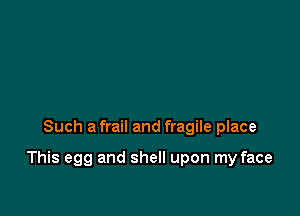 Such a frail and fragile place

This egg and shell upon my face